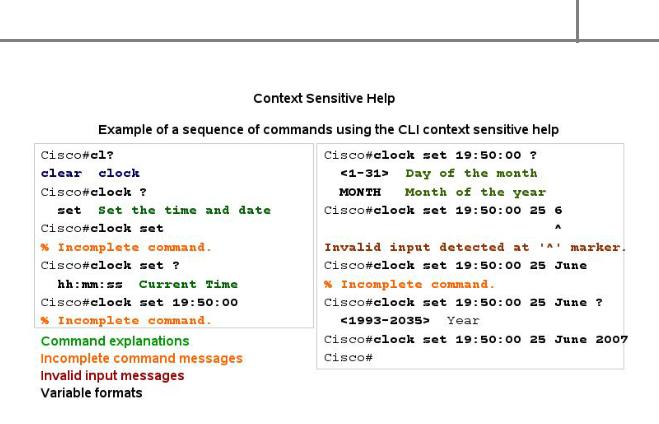 Context Sensitive Help

Example of a sequence of commands using the CLI context sensitive help

Cisco#cl?
clear clock
Cisco#clock ?
set Set the time and date
Cisco#clock set
% Incomplete command.
Cisco#clock set ?
hh:mm:ss Current Time
Cisco#clock set 19:50:00
% Incomplete command.

Command explanations
Incomplete command messages
Invalid input messages
Variable formats

Cisco#clock set 19:50:00 ?
<1-31> Day of the month
MONTH Month of the year
Cisco#clock set 19:50:00 25 6
^
Invalid input detected at '^' marker.
Cisco#clock set 19:50:00 25 June
% Incomplete command.
Cisco#clock set 19:50:00 25 June ?
<1993-2035> Year
Cisco#clock set 19:50:00 25 June 2007
Cisco#